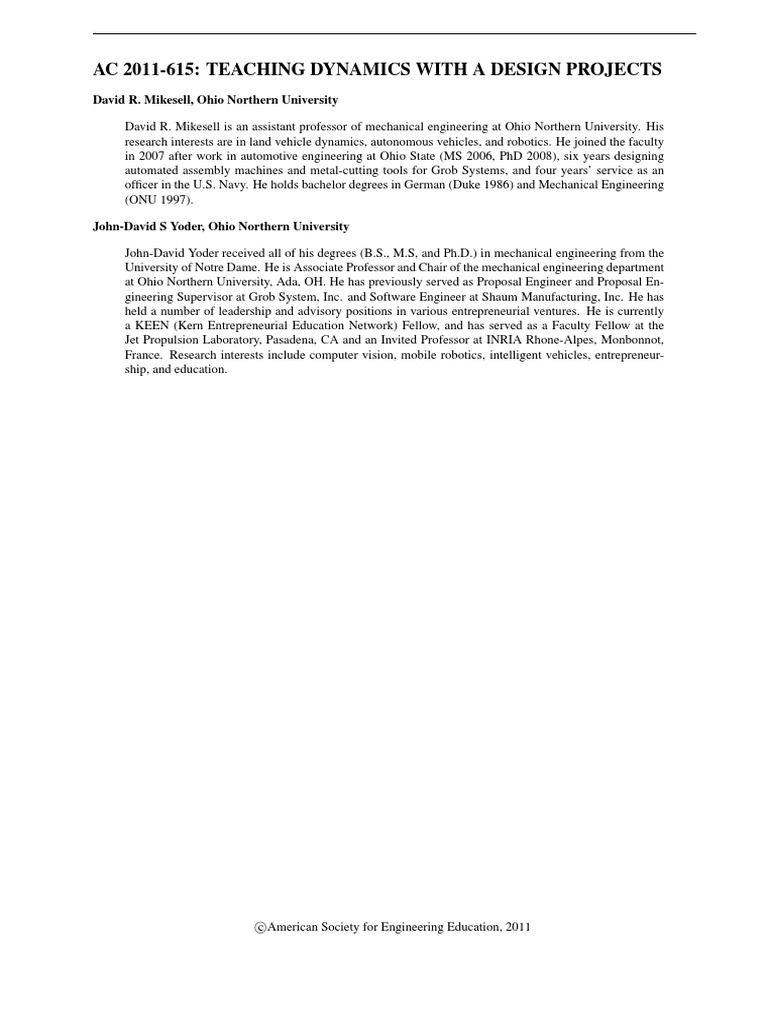 AC 2011-615: TEACHING DYNAMICS WITH A DESIGN PROJECTS

David R. Mikesell, Ohio Northern University

David R. Mikesell is an assistant professor of mechanical engineering at Ohio Northern University. His research interests are in land vehicle dynamics, autonomous vehicles, and robotics. He joined the faculty in 2007 after work in automotive engineering at Ohio State (MS 2006, PhD 2008), six years designing automated assembly machines and metal-cutting tools for Grob Systems, and four years' service as an officer in the U.S. Navy. He holds bachelor degrees in German (Duke 1986) and Mechanical Engineering (ONU 1997).

John-David S Yoder, Ohio Northern University

John-David Yoder received all of his degrees (B.S., M.S, and Ph.D.) in mechanical engineering from the University of Notre Dame. He is Associate Professor and Chair of the mechanical engineering department at Ohio Northern University, Ada, OH. He has previously served as Proposal Engineer and Proposal Engineering Supervisor at Grob System, Inc. and Software Engineer at Shaum Manufacturing, Inc. He has held a number of leadership and advisory positions in various entrepreneurial ventures. He is currently a KEEN (Kern Entrepreneurial Education Network) Fellow, and has served as a Faculty Fellow at the Jet Propulsion Laboratory, Pasadena, CA and an Invited Professor at INRIA Rhone-Alpes, Monbonnot, France. Research interests include computer vision, mobile robotics, intelligent vehicles, entrepreneurship, and education.

©American Society for Engineering Education, 2011